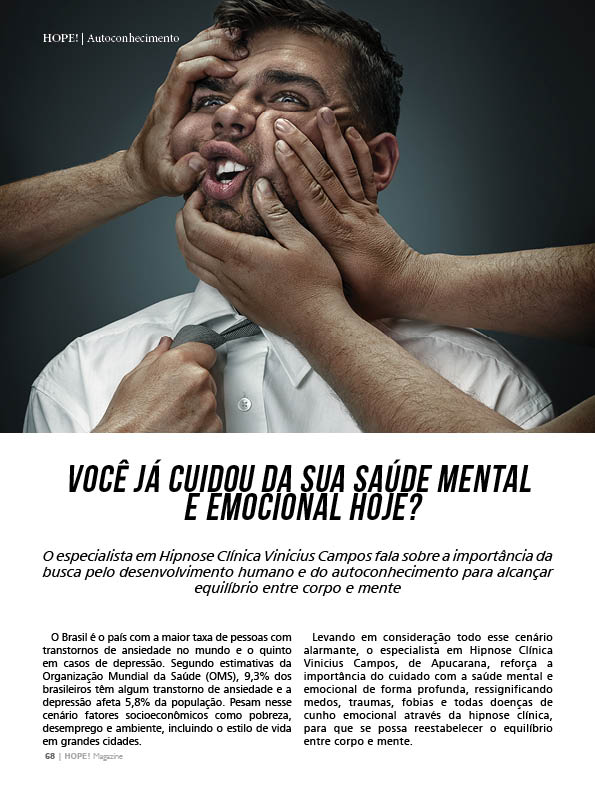 HOPE! | Autoconhecimento

VOCÊ JÁ CUIDOU DA SUA SAÚDE MENTAL E EMOCIONAL HOJE?

O especialista em Hipnose Clínica Vinicius Campos fala sobre a importância da busca pelo desenvolvimento humano e do autoconhecimento para alcançar equilíbrio entre corpo e mente

O Brasil é o país com a maior taxa de pessoas com transtornos de ansiedade no mundo e o quinto em casos de depressão. Segundo estimativas da Organização Mundial da Saúde (OMS), 9,3% dos brasileiros têm algum transtorno de ansiedade e a depressão afeta 5,8% da população. Pesam nesse cenário fatores socioeconômicos como pobreza, desemprego e ambiente, incluindo o estilo de vida em grandes cidades.

Levando em consideração todo esse cenário alarmante, o especialista em Hipnose Clínica Vinicius Campos, de Apucarana, reforça a importância do cuidado com a saúde mental e emocional de forma profunda, ressignificando medos, traumas, fobias e todas doenças de cunho emocional através da hipnose clínica, para que se possa reestabelecer o equilíbrio entre corpo e mente.

68 | HOPE! Magazine